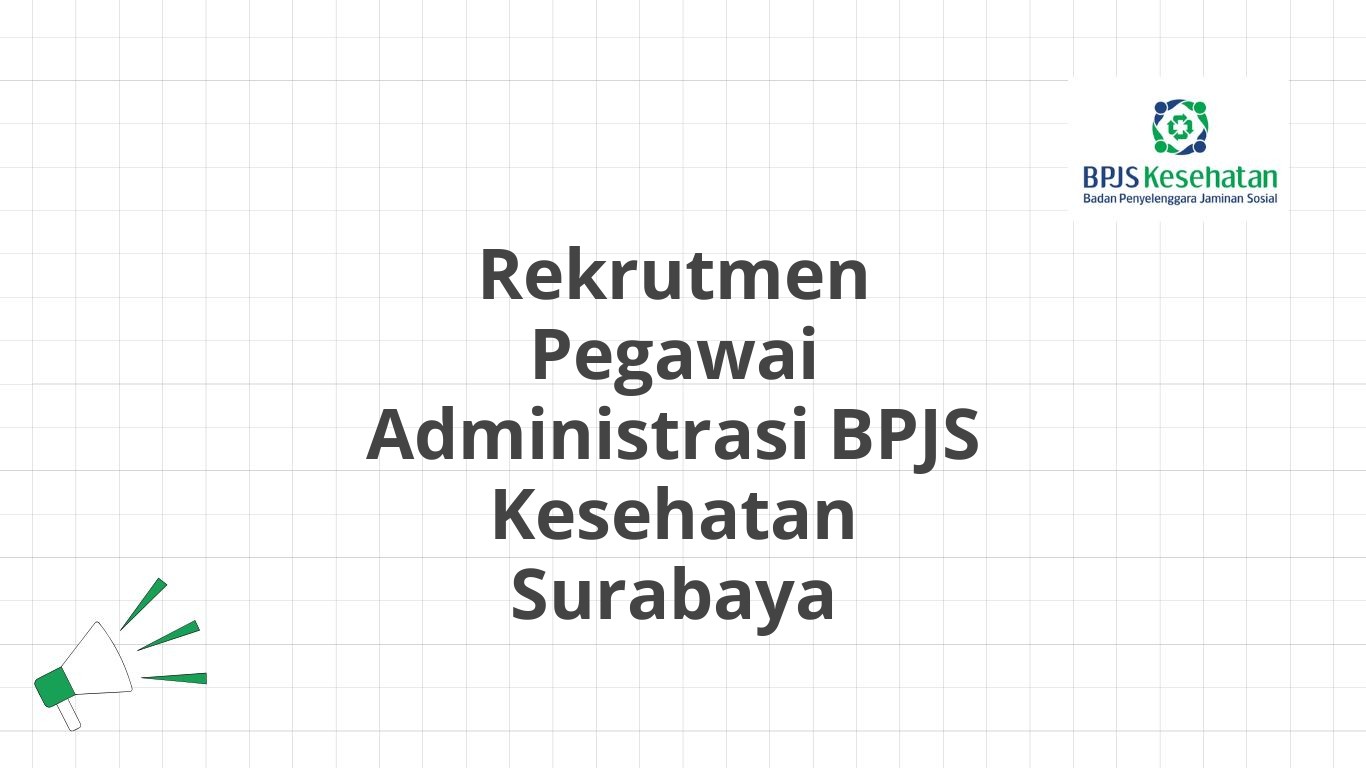 BPJS Kesehatan
Badan Penyelenggara Jaminan Sosial

Rekrutmen Pegawai Administrasi BPJS Kesehatan Surabaya